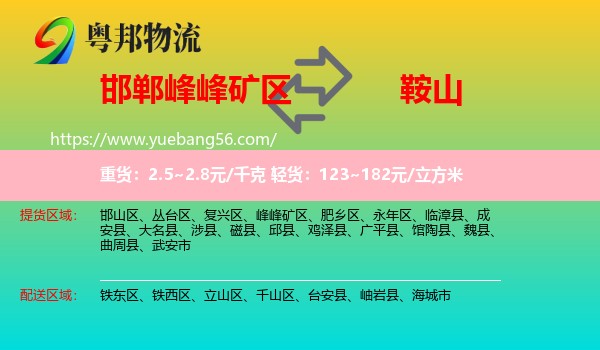 粤邦物流

邯郸峰峰矿区

鞍山

https://www.yuebang56.com/

重货：2.5~2.8元/千克 轻货：123~182元/立方米

提货区域：

邯山区、丛台区、复兴区、峰峰矿区、肥乡区、永年区、临漳县、成安县、大名县、涉县、磁县、邱县、鸡泽县、广平县、馆陶县、魏县、曲周县、武安市

配送区域：

铁东区、铁西区、立山区、千山区、台安县、岫岩县、海城市